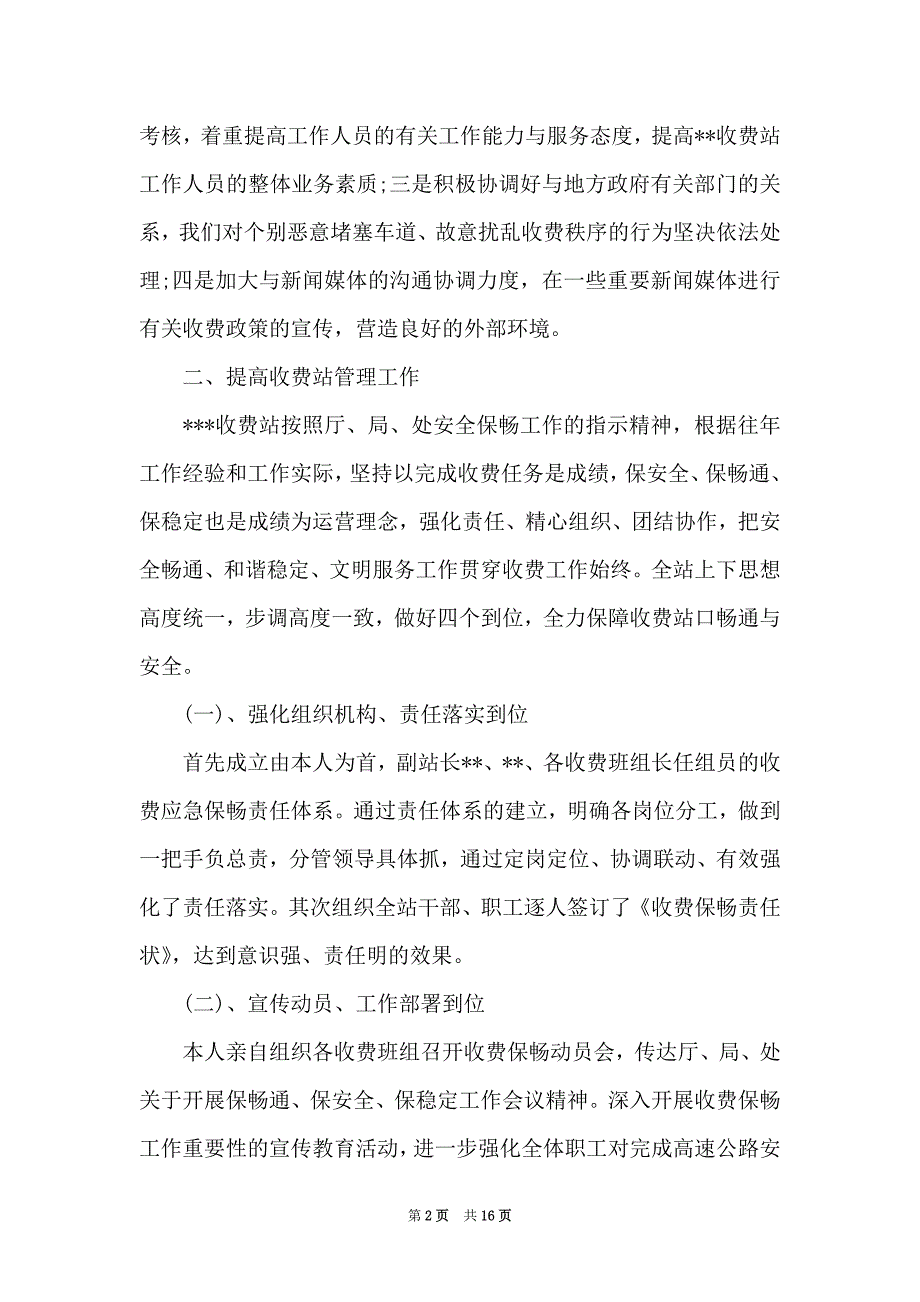 考核，着重提高工作人员的有关工作能力与服务态度，提高**收费站工作人员的整体业务素质;三是积极协调好与地方政府有关部门的关系，我们对个别恶意堵塞车道、故意扰乱收费秩序的行为坚决依法处理;四是加大与新闻媒体的沟通协调力度，在一些重要新闻媒体进行有关收费政策的宣传，营造良好的外部环境。

二、提高收费站管理工作

***收费站按照厅、局、处安全保畅工作的指示精神，根据往年工作经验和工作实际，坚持以完成收费任务是成绩，保安全、保畅通、保稳定也是成绩为运营理念，强化责任、精心组织、团结协作，把安全畅通、和谐稳定、文明服务工作贯穿收费工作始终。全站上下思想高度统一，步调高度一致，做好四个到位，全力保障收费站口畅通与安全。

(一)、强化组织机构、责任落实到位

首先成立由本人为首，副站长**、**、各收费班组长任组员的收费应急保畅责任体系。通过责任体系的建立，明确各岗位分工，做到一把手负总责，分管领导具体抓，通过定岗定位、协调联动、有效强化了责任落实。其次组织全站干部、职工逐人签订了《收费保畅责任状》，达到意识强、责任明的效果。

(二)、宣传动员、工作部署到位

本人亲自组织各收费班组召开收费保畅动员会，传达厅、局、处关于开展保畅通、保安全、保稳定工作会议精神。深入开展收费保畅工作重要性的宣传教育活动，进一步强化全体职工对完成高速公路安

第 2 页 共 16 页